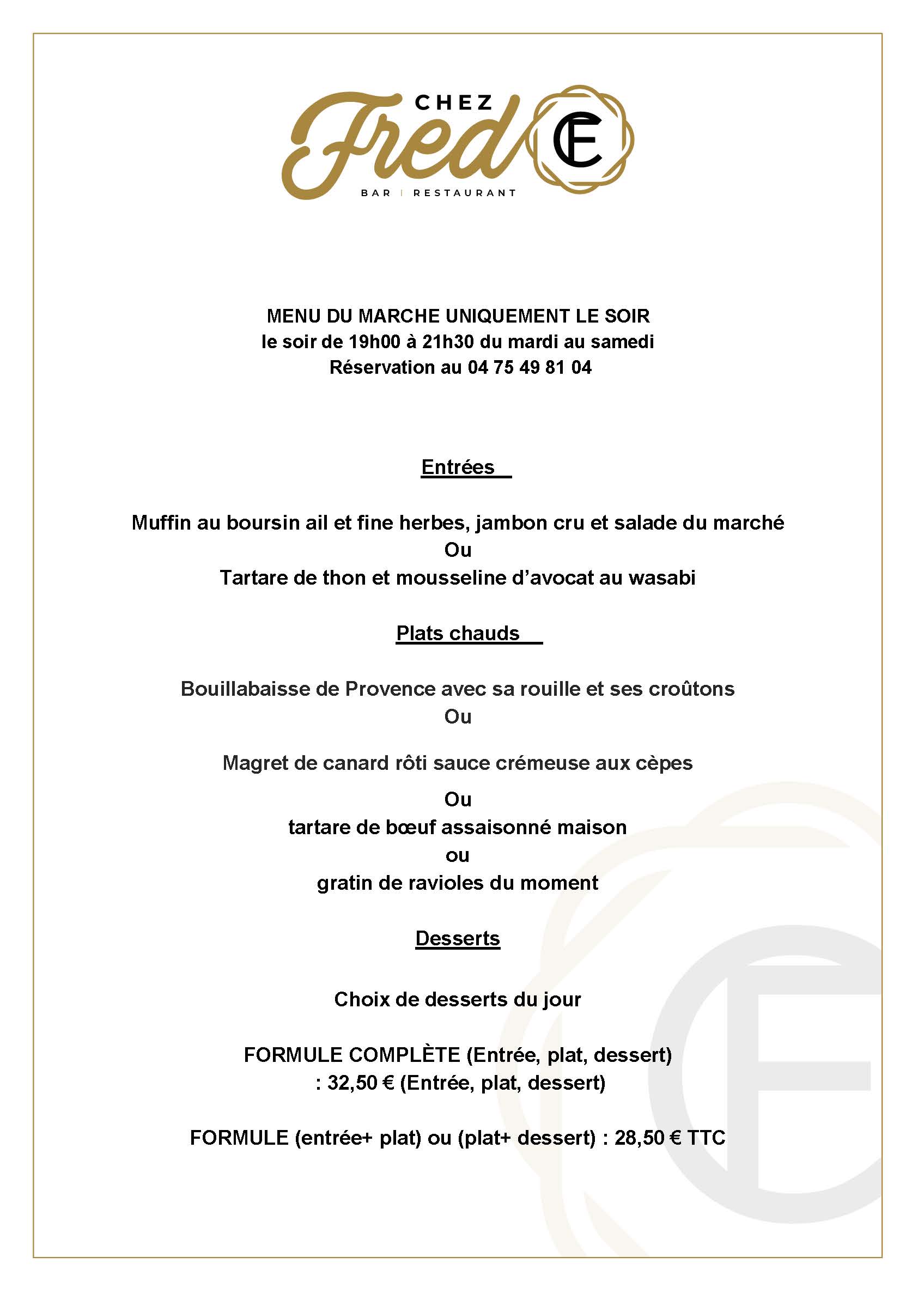 CHEZ
Fred
CF
BAR | RESTAURANT

MENU DU MARCHE UNIQUEMENT LE SOIR
le soir de 19h00 à 21h30 du mardi au samedi
Réservation au 04 75 49 81 04

Entrées

Muffin au boursin ail et fine herbes, jambon cru et salade du marché
Ou
Tartare de thon et mousseline d'avocat au wasabi

Plats chauds

Bouillabaisse de Provence avec sa rouille et ses croûtons
Ou

Magret de canard rôti sauce crémeuse aux cèpes

Ou
tartare de bœuf assaisonné maison
ou
gratin de ravioles du moment

Desserts

Choix de desserts du jour

FORMULE COMPLÈTE (Entrée, plat, dessert)
: 32,50 € (Entrée, plat, dessert)

FORMULE (entrée+ plat) ou (plat+ dessert) : 28,50 € TTC